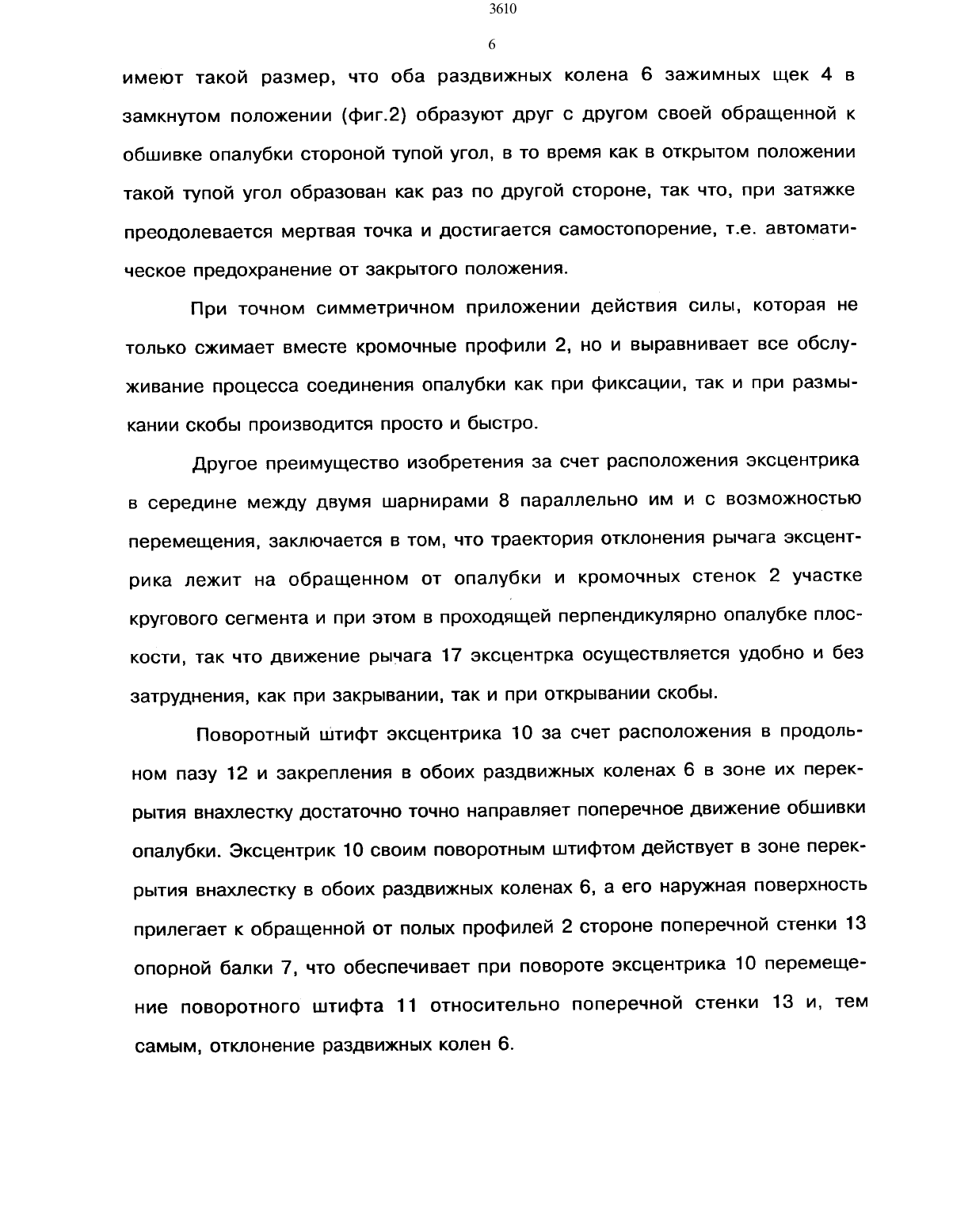 3610

6

имеют такой размер, что оба раздвижных колена 6 зажимных щек 4 в замкнутом положении (фиг.2) образуют друг с другом своей обращенной к обшивке опалубки стороной тупой угол, в то время как в открытом положении такой тупой угол образован как раз по другой стороне, так что, при затяжке преодолевается мертвая точка и достигается самостопорение, т.е. автоматическое предохранение от закрытого положения.

При точном симметричном приложении действия силы, которая не только сжимает вместе кромочные профили 2, но и выравнивает все обслуживание процесса соединения опалубки как при фиксации, так и при размыкании скобы производится просто и быстро.

Другое преимущество изобретения за счет расположения эксцентрика в середине между двумя шарнирами 8 параллельно им и с возможностью перемещения, заключается в том, что траектория отклонения рычага эксцентрика лежит на обращенном от опалубки и кромочных стенок 2 участке кругового сегмента и при этом в проходящей перпендикулярно опалубке плоскости, так что движение рычага 17 эксцентрка осуществляется удобно и без затруднения, как при закрывании, так и при открывании скобы.

Поворотный штифт эксцентрика 10 за счет расположения в продольном пазу 12 и закрепления в обоих раздвижных коленах 6 в зоне их перекрытия внахлестку достаточно точно направляет поперечное движение обшивки опалубки. Эксцентрик 10 своим поворотным штифтом действует в зоне перекрытия внахлестку в обоих раздвижных коленах 6, а его наружная поверхность прилегает к обращенной от полых профилей 2 стороне поперечной стенки 13 опорной балки 7, что обеспечивает при повороте эксцентрика 10 перемещение поворотного штифта 11 относительно поперечной стенки 13 и, тем самым, отклонение раздвижных колен 6.